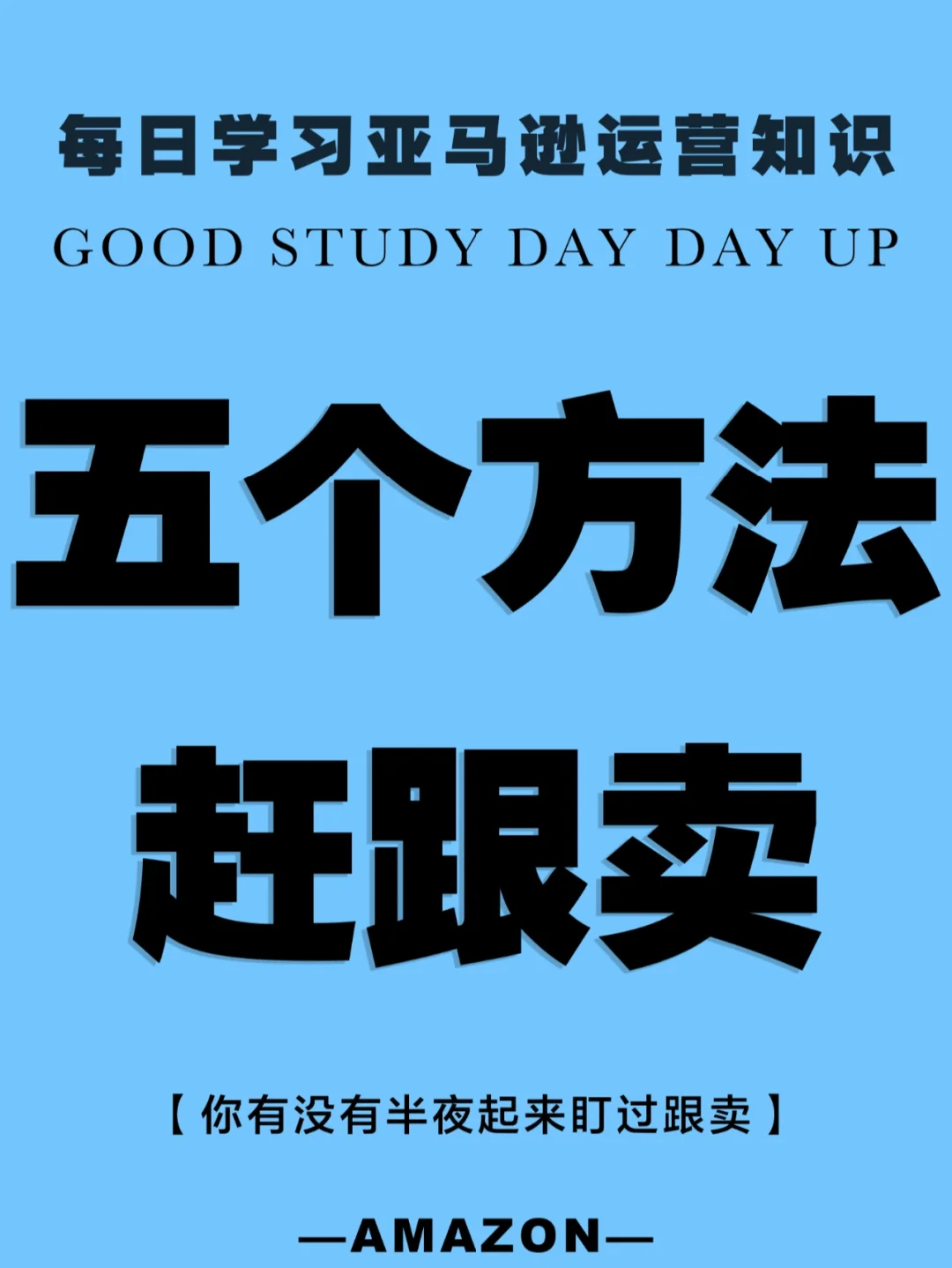 每日学习亚马逊运营知识

GOOD STUDY DAY DAY UP

五个方法

赶跟卖

【你有没有半夜起来盯过跟卖】

—AMAZON—